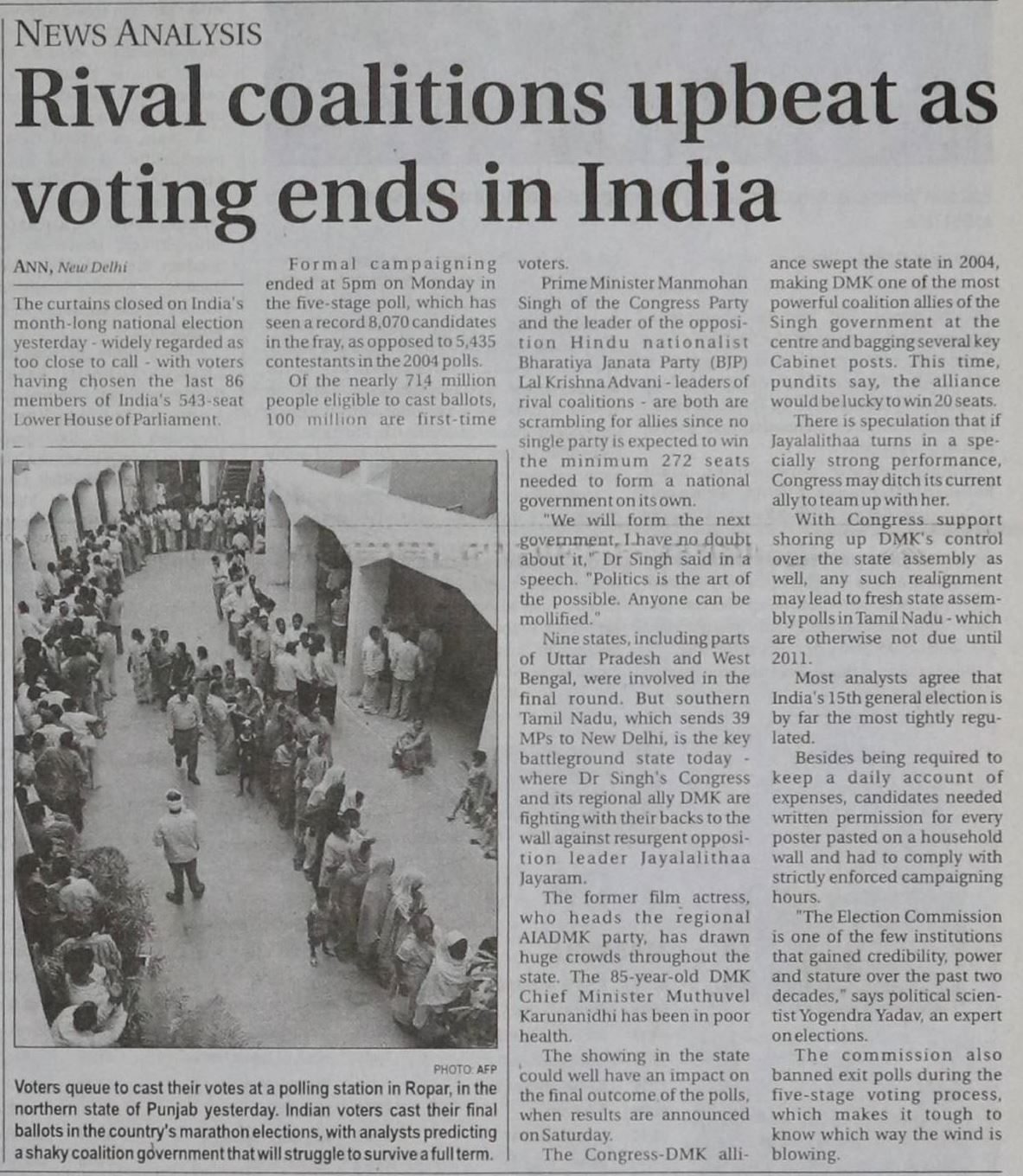 NEWS ANALYSIS

Rival coalitions upbeat as voting ends in India

ANN, New Delhi

The curtains closed on India's month-long national election yesterday - widely regarded as too close to call - with voters having chosen the last 86 members of India's 543-seat Lower House of Parliament.

Formal campaigning ended at 5pm on Monday in the five-stage poll, which has seen a record 8,070 candidates in the fray, as opposed to 5,435 contestants in the 2004 polls.

Of the nearly 714 million people eligible to cast ballots, 100 million are first-time voters.

Prime Minister Manmohan Singh of the Congress Party and the leader of the opposition Hindu nationalist Bharatiya Janata Party (BJP) Lal Krishna Advani - leaders of rival coalitions - are both are scrambling for allies since no single party is expected to win the minimum 272 seats needed to form a national government on its own.

"We will form the next government, I have no doubt about it," Dr Singh said in a speech. "Politics is the art of the possible. Anyone can be mollified."

Nine states, including parts of Uttar Pradesh and West Bengal, were involved in the final round. But southern Tamil Nadu, which sends 39 MPs to New Delhi, is the key battleground state today - where Dr Singh's Congress and its regional ally DMK are fighting with their backs to the wall against resurgent opposition leader Jayalalithaa Jayaram.

The former film actress, who heads the regional AIADMK party, has drawn huge crowds throughout the state. The 85-year-old DMK Chief Minister Muthuvel Karunanidhi has been in poor health.

The showing in the state could well have an impact on the final outcome of the polls, when results are announced on Saturday.

The Congress-DMK alliance swept the state in 2004, making DMK one of the most powerful coalition allies of the Singh government at the centre and bagging several key Cabinet posts. This time, pundits say, the alliance would be lucky to win 20 seats.

There is speculation that if Jayalalithaa turns in a specially strong performance, Congress may ditch its current ally to team up with her.

With Congress support shoring up DMK's control over the state assembly as well, any such realignment may lead to fresh state assembly polls in Tamil Nadu - which are otherwise not due until 2011.

Most analysts agree that India's 15th general election is by far the most tightly regulated.

Besides being required to keep a daily account of expenses, candidates needed written permission for every poster pasted on a household wall and had to comply with strictly enforced campaigning hours.

"The Election Commission is one of the few institutions that gained credibility, power and stature over the past two decades," says political scientist Yogendra Yadav, an expert on elections.

The commission also banned exit polls during the five-stage voting process, which makes it tough to know which way the wind is blowing.

PHOTO: AFP

Voters queue to cast their votes at a polling station in Ropar, in the northern state of Punjab yesterday. Indian voters cast their final ballots in the country's marathon elections, with analysts predicting a shaky coalition government that will struggle to survive a full term.